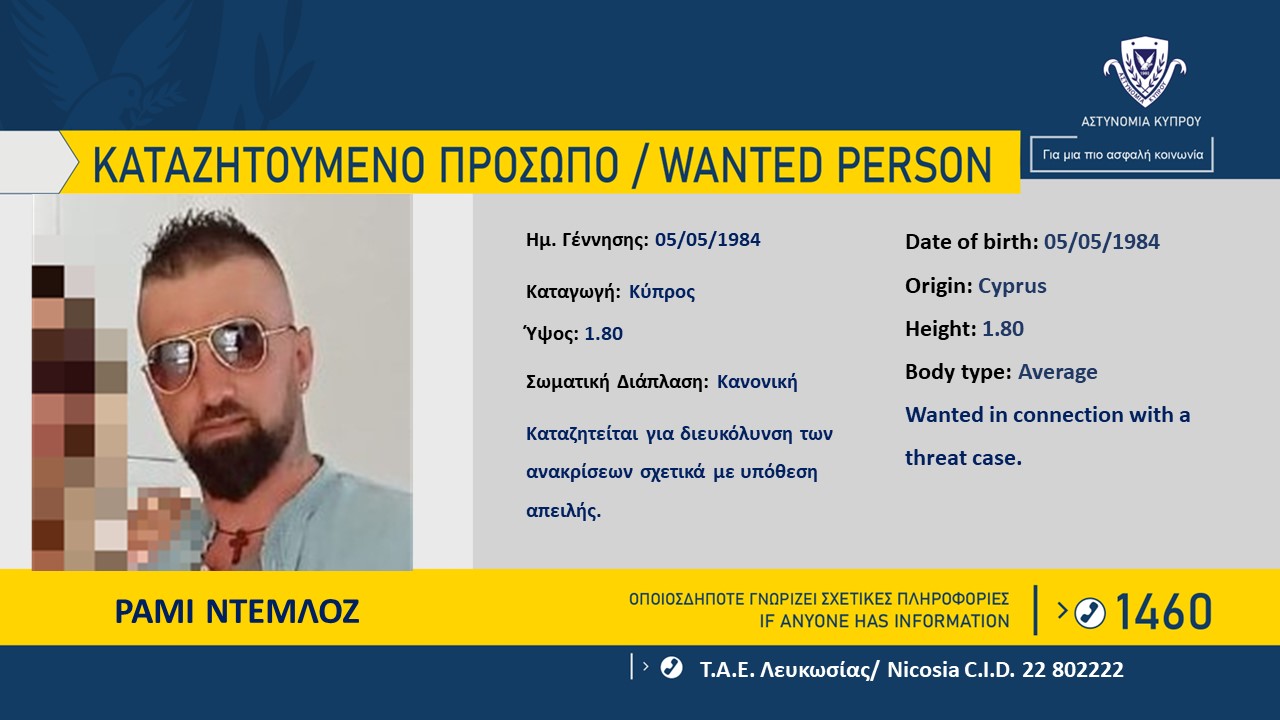 ΑΣΤΥΝΟΜΙΑ ΚΥΠΡΟΥ

Για μια πιο ασφαλή κοινωνία

ΚΑΤΑΖΗΤΟΥΜΕΝΟ ΠΡΟΣΩΠΟ / WANTED PERSON

Ημ. Γέννησης: 05/05/1984

Καταγωγή: Κύπρος

Ύψος: 1.80

Σωματική Διάπλαση: Κανονική

Καταζητείται για διευκόλυνση των ανακρίσεων σχετικά με υπόθεση απειλής.

Date of birth: 05/05/1984

Origin: Cyprus

Height: 1.80

Body type: Average

Wanted in connection with a threat case.

ΡΑΜΙ ΝΤΕΜΛΟΖ

ΟΠΟΙΟΣΔΗΠΟΤΕ ΓΝΩΡΙΖΕΙ ΣΧΕΤΙΚΕΣ ΠΛΗΡΟΦΟΡΙΕΣ
IF ANYONE HAS INFORMATION

1460

Τ.Α.Ε. Λευκωσίας/ Nicosia C.I.D. 22 802222